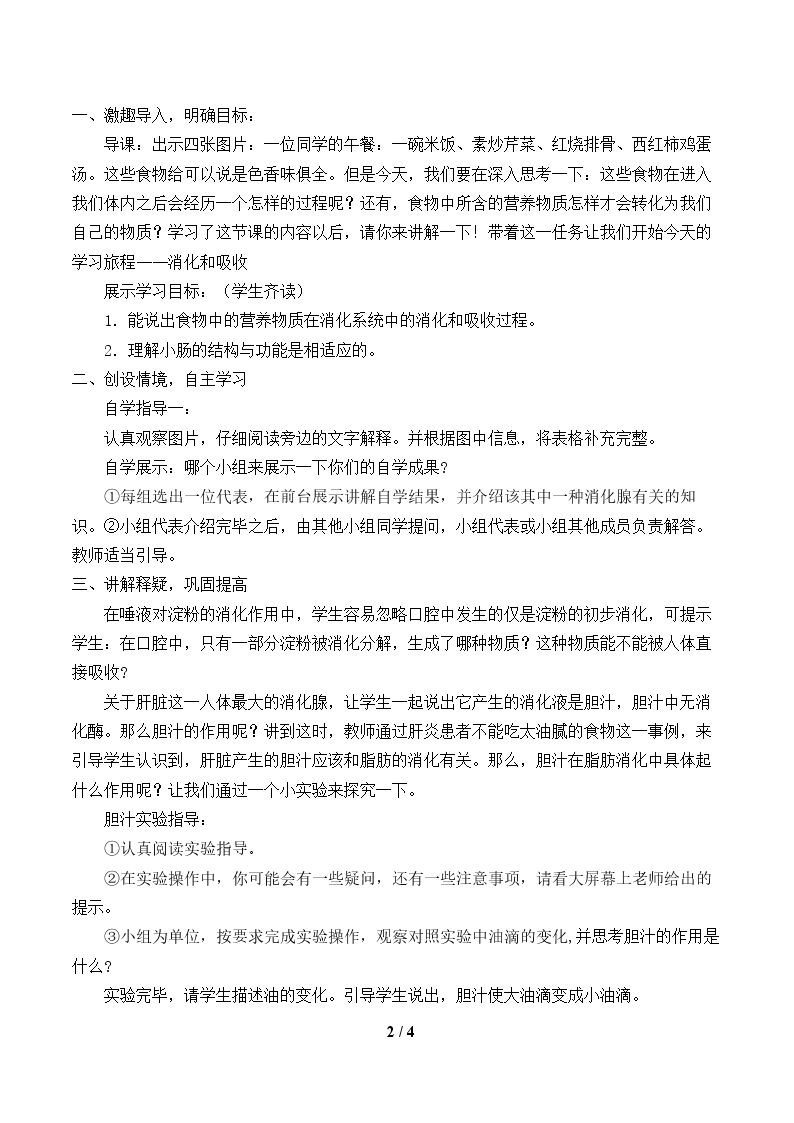 一、激趣导入，明确目标：

导课：出示四张图片：一位同学的午餐：一碗米饭、素炒芹菜、红烧排骨、西红柿鸡蛋汤。这些食物给可以说是色香味俱全。但是今天，我们要在深入思考一下：这些食物在进入我们体内之后会经历一个怎样的过程呢？还有，食物中所含的营养物质怎样才会转化为我们自己的物质？学习了这节课的内容以后，请你来讲解一下！带着这一任务让我们开始今天的学习旅程——消化和吸收

展示学习目标：（学生齐读）

1．能说出食物中的营养物质在消化系统中的消化和吸收过程。

2．理解小肠的结构与功能是相适应的。

二、创设情境，自主学习

自学指导一：

认真观察图片，仔细阅读旁边的文字解释。并根据图中信息，将表格补充完整。

自学展示：哪个小组来展示一下你们的自学成果？

①每组选出一位代表，在前台展示讲解自学结果，并介绍该其中一种消化腺有关的知识。②小组代表介绍完毕之后，由其他小组同学提问，小组代表或小组其他成员负责解答。教师适当引导。

三、讲解释疑，巩固提高

在唾液对淀粉的消化作用中，学生容易忽略口腔中发生的仅是淀粉的初步消化，可提示学生：在口腔中，只有一部分淀粉被消化分解，生成了哪种物质？这种物质能不能被人体直接吸收？

关于肝脏这一人体最大的消化腺，让学生一起说出它产生的消化液是胆汁，胆汁中无消化酶。那么胆汁的作用呢？讲到这时，教师通过肝炎患者不能吃太油腻的食物这一事例，来引导学生认识到，肝脏产生的胆汁应该和脂肪的消化有关。那么，胆汁在脂肪消化中具体起什么作用呢？让我们通过一个小实验来探究一下。

胆汁实验指导：

①认真阅读实验指导。

②在实验操作中，你可能会有一些疑问，还有一些注意事项，请看大屏幕上老师给出的提示。

③小组为单位，按要求完成实验操作，观察对照实验中油滴的变化,并思考胆汁的作用是什么？

实验完毕，请学生描述油的变化。引导学生说出，胆汁使大油滴变成小油滴。

2 / 4